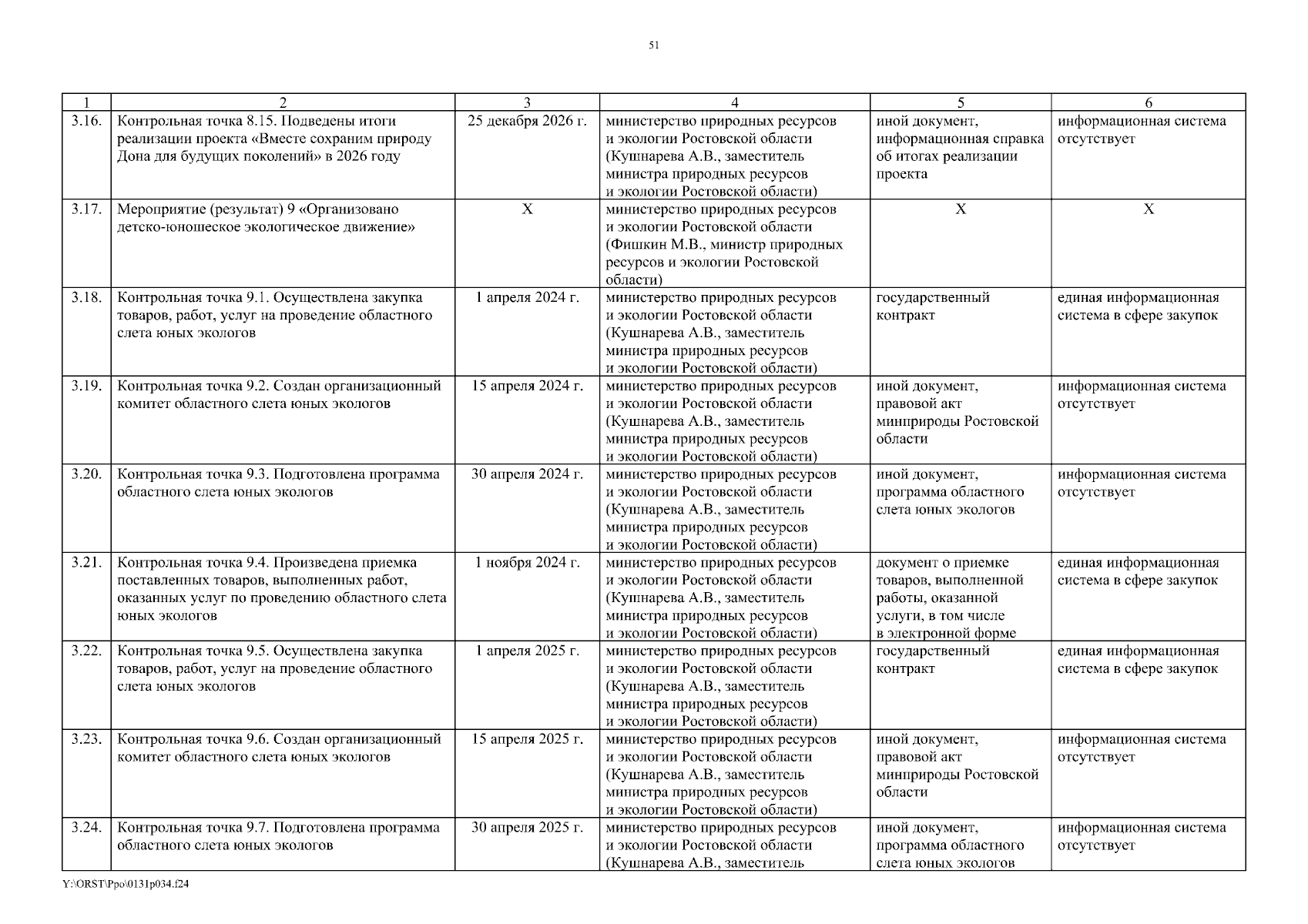 51

| 1 | 2 | 3 | 4 | 5 | 6 |
|---|---|---|---|---|---|
| 3.16. | Контрольная точка 8.15. Подведены итоги реализации проекта «Вместе сохраним природу Дона для будущих поколений» в 2026 году | 25 декабря 2026 г. | министерство природных ресурсов и экологии Ростовской области (Кушнарева А.В., заместитель министра природных ресурсов и экологии Ростовской области) | иной документ, информационная справка об итогах реализации проекта | информационная система отсутствует |
| 3.17. | Мероприятие (результат) 9 «Организовано детско-юношеское экологическое движение» | Х | министерство природных ресурсов и экологии Ростовской области (Фишкин М.В., министр природных ресурсов и экологии Ростовской области) | Х | Х |
| 3.18. | Контрольная точка 9.1. Осуществлена закупка товаров, работ, услуг на проведение областного слета юных экологов | 1 апреля 2024 г. | министерство природных ресурсов и экологии Ростовской области (Кушнарева А.В., заместитель министра природных ресурсов и экологии Ростовской области) | государственный контракт | единая информационная система в сфере закупок |
| 3.19. | Контрольная точка 9.2. Создан организационный комитет областного слета юных экологов | 15 апреля 2024 г. | министерство природных ресурсов и экологии Ростовской области (Кушнарева А.В., заместитель министра природных ресурсов и экологии Ростовской области) | иной документ, правовой акт минприроды Ростовской области | информационная система отсутствует |
| 3.20. | Контрольная точка 9.3. Подготовлена программа областного слета юных экологов | 30 апреля 2024 г. | министерство природных ресурсов и экологии Ростовской области (Кушнарева А.В., заместитель министра природных ресурсов и экологии Ростовской области) | иной документ, программа областного слета юных экологов | информационная система отсутствует |
| 3.21. | Контрольная точка 9.4. Произведена приемка поставленных товаров, выполненных работ, оказанных услуг по проведению областного слета юных экологов | 1 ноября 2024 г. | министерство природных ресурсов и экологии Ростовской области (Кушнарева А.В., заместитель министра природных ресурсов и экологии Ростовской области) | документ о приемке товаров, выполненной работы, оказанной услуги, в том числе в электронной форме | единая информационная система в сфере закупок |
| 3.22. | Контрольная точка 9.5. Осуществлена закупка товаров, работ, услуг на проведение областного слета юных экологов | 1 апреля 2025 г. | министерство природных ресурсов и экологии Ростовской области (Кушнарева А.В., заместитель министра природных ресурсов и экологии Ростовской области) | государственный контракт | единая информационная система в сфере закупок |
| 3.23. | Контрольная точка 9.6. Создан организационный комитет областного слета юных экологов | 15 апреля 2025 г. | министерство природных ресурсов и экологии Ростовской области (Кушнарева А.В., заместитель министра природных ресурсов и экологии Ростовской области) | иной документ, правовой акт минприроды Ростовской области | информационная система отсутствует |
| 3.24. | Контрольная точка 9.7. Подготовлена программа областного слета юных экологов | 30 апреля 2025 г. | министерство природных ресурсов и экологии Ростовской области (Кушнарева А.В., заместитель | иной документ, программа областного слета юных экологов | информационная система отсутствует |

Y:\ORST\Ppo\0131p034.f24